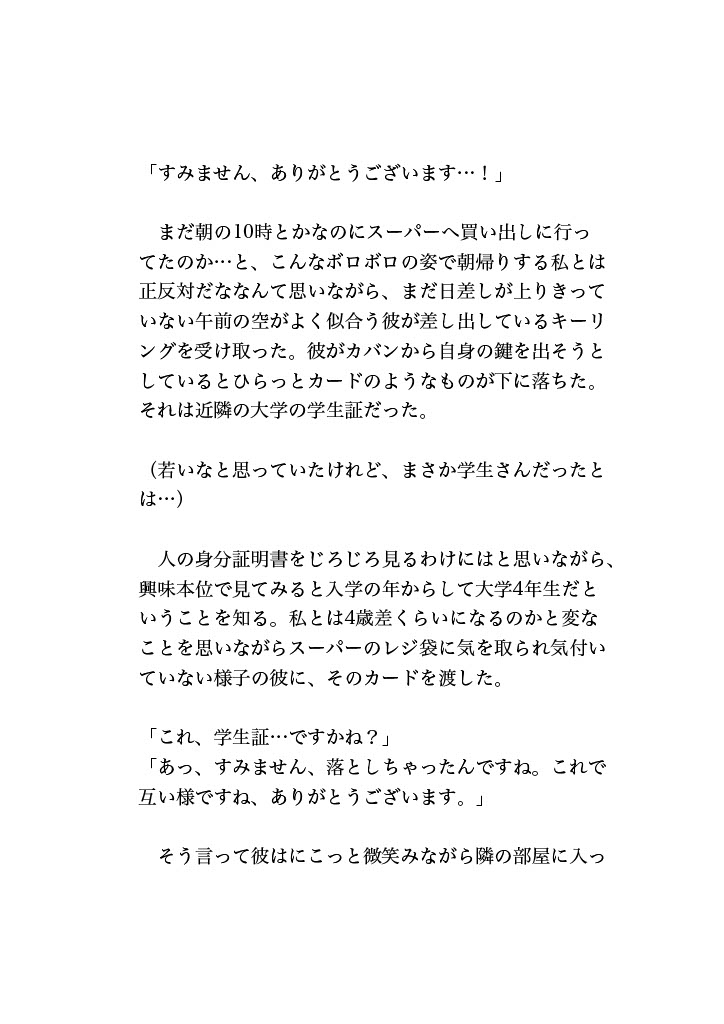 「すみません、ありがとうございます…！」

まだ朝の10時とかなのにスーパーへ買い出しに行ってたのか…と、こんなボロボロの姿で朝帰りする私とは正反対だななんて思いながら、まだ日差しが上りきっていない午前の空がよく似合う彼が差し出しているキーリングを受け取った。彼がカバンから自身の鍵を出そうとしているとひらっとカードのようなものが下に落ちた。それは近隣の大学の学生証だった。

（若いなと思っていたけれど、まさか学生さんだったとは…）

人の身分証明書をじろじろ見るわけにはと思いながら、興味本位で見てみると入学の年からして大学4年生だということを知る。私とは4歳差くらいになるのかと変なことを思いながらスーパーのレジ袋に気を取られ気付いていない様子の彼に、そのカードを渡した。

「これ、学生証…ですかね？」
「あっ、すみません、落としちゃったんですね。これで互い様ですね、ありがとうございます。」

そう言って彼はにこっと微笑みながら隣の部屋に入っ